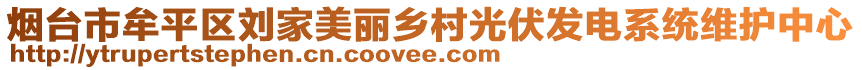 烟台市牟平区刘家美丽乡村光伏发电系统维护中心
http://ytrupertstephen.cn.coovee.com